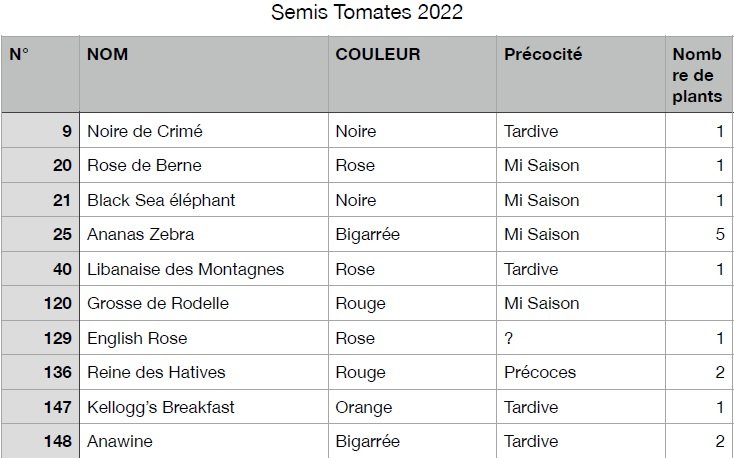 Semis Tomates 2022

| N° | NOM | COULEUR | Précocité | Nombre de plants |
|---|---|---|---|---|
| 9 | Noire de Crimé | Noire | Tardive | 1 |
| 20 | Rose de Berne | Rose | Mi Saison | 1 |
| 21 | Black Sea éléphant | Noire | Mi Saison | 1 |
| 25 | Ananas Zebra | Bigarrée | Mi Saison | 5 |
| 40 | Libanaise des Montagnes | Rose | Tardive | 1 |
| 120 | Grosse de Rodelle | Rouge | Mi Saison | |
| 129 | English Rose | Rose | ? | 1 |
| 136 | Reine des Hatives | Rouge | Précoces | 2 |
| 147 | Kellogg's Breakfast | Orange | Tardive | 1 |
| 148 | Anawine | Bigarrée | Tardive | 2 |